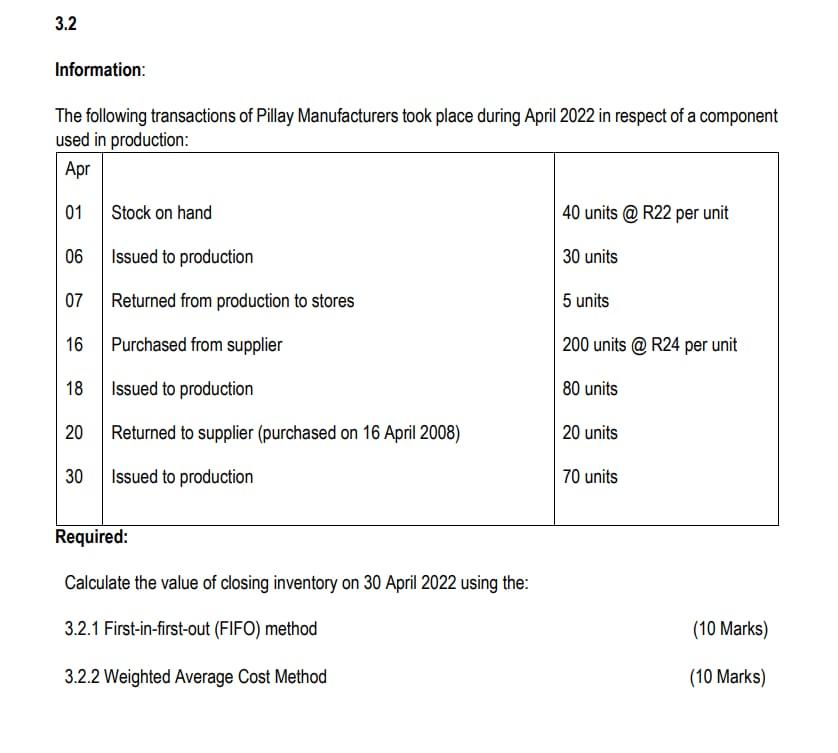 3.2

Information:

The following transactions of Pillay Manufacturers took place during April 2022 in respect of a component used in production:

| Apr | | |
|---|---|---|
| 01 | Stock on hand | 40 units @ R22 per unit |
| 06 | Issued to production | 30 units |
| 07 | Returned from production to stores | 5 units |
| 16 | Purchased from supplier | 200 units @ R24 per unit |
| 18 | Issued to production | 80 units |
| 20 | Returned to supplier (purchased on 16 April 2008) | 20 units |
| 30 | Issued to production | 70 units |

Required:

Calculate the value of closing inventory on 30 April 2022 using the:

3.2.1 First-in-first-out (FIFO) method (10 Marks)

3.2.2 Weighted Average Cost Method (10 Marks)